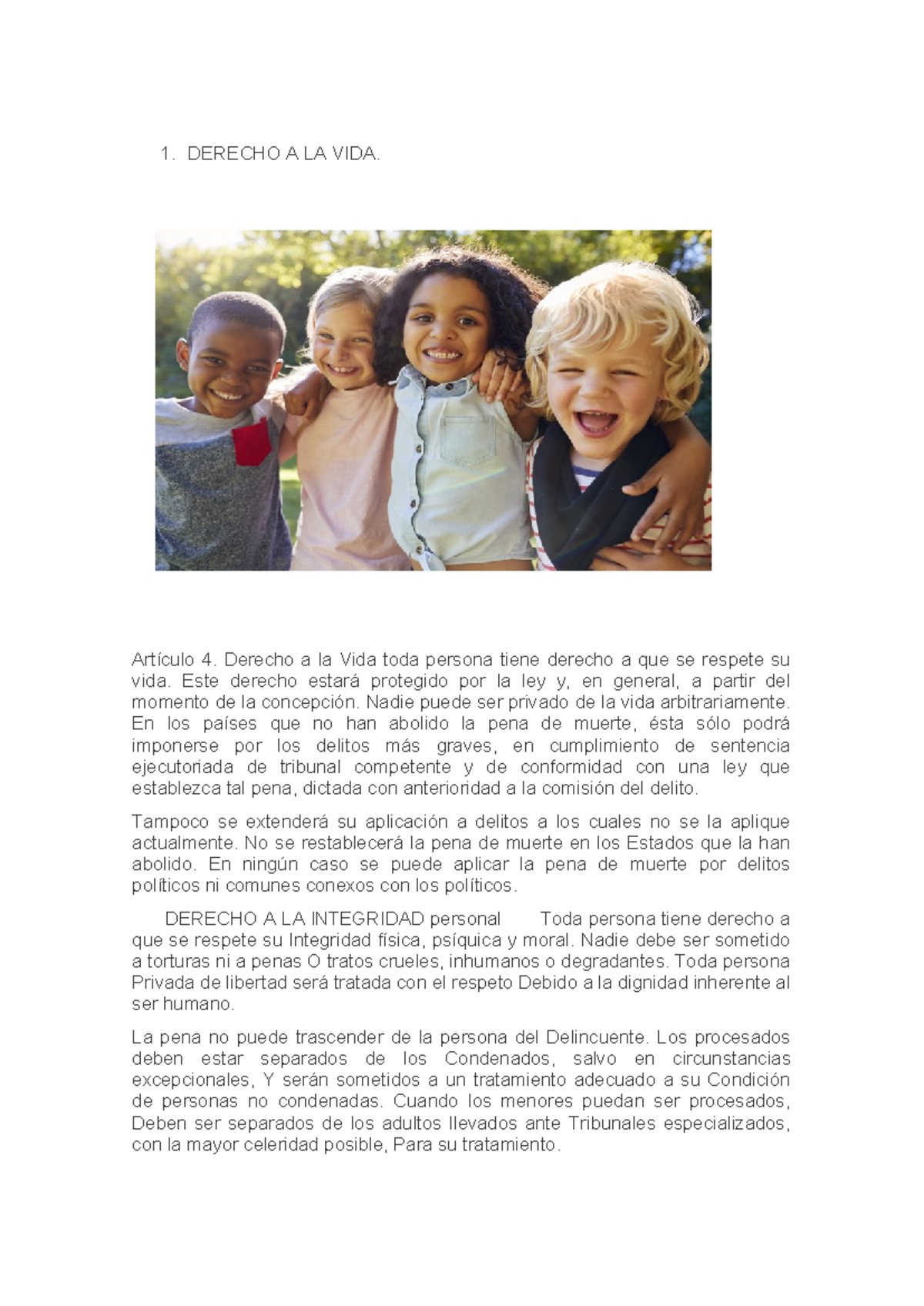 1. DERECHO A LA VIDA.

Artículo 4. Derecho a la Vida toda persona tiene derecho a que se respete su vida. Este derecho estará protegido por la ley y, en general, a partir del momento de la concepción. Nadie puede ser privado de la vida arbitrariamente. En los países que no han abolido la pena de muerte, ésta sólo podrá imponerse por los delitos más graves, en cumplimiento de sentencia ejecutoriada de tribunal competente y de conformidad con una ley que establezca tal pena, dictada con anterioridad a la comisión del delito.

Tampoco se extenderá su aplicación a delitos a los cuales no se la aplique actualmente. No se restablecerá la pena de muerte en los Estados que la han abolido. En ningún caso se puede aplicar la pena de muerte por delitos políticos ni comunes conexos con los políticos.

DERECHO A LA INTEGRIDAD personal Toda persona tiene derecho a que se respete su Integridad física, psíquica y moral. Nadie debe ser sometido a torturas ni a penas O tratos crueles, inhumanos o degradantes. Toda persona Privada de libertad será tratada con el respeto Debido a la dignidad inherente al ser humano.

La pena no puede trascender de la persona del Delincuente. Los procesados deben estar separados de los Condenados, salvo en circunstancias excepcionales, Y serán sometidos a un tratamiento adecuado a su Condición de personas no condenadas. Cuando los menores puedan ser procesados, Deben ser separados de los adultos llevados ante Tribunales especializados, con la mayor celeridad posible, Para su tratamiento.